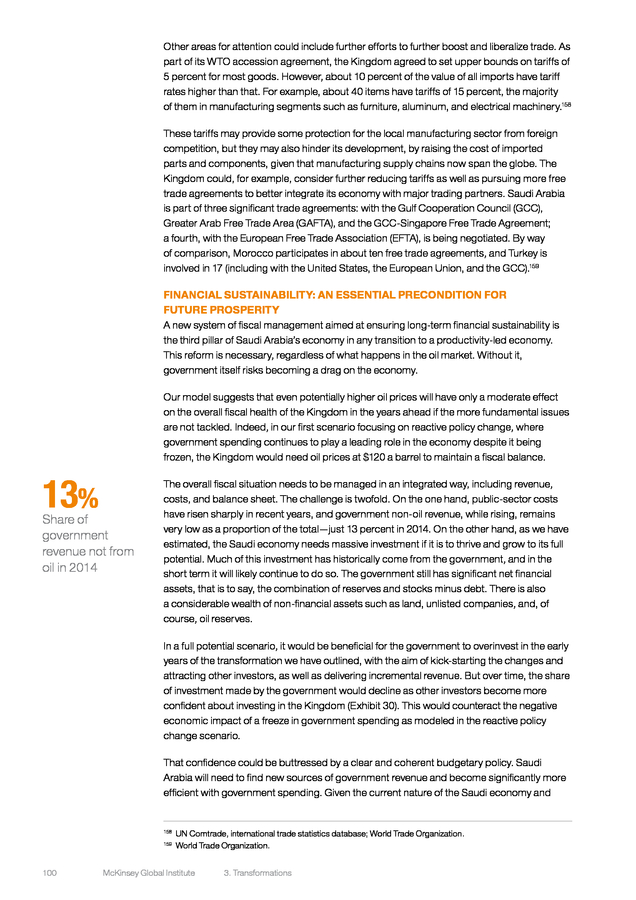 Other areas for attention could include further efforts to further boost and liberalize trade. As part of its WTO accession agreement, the Kingdom agreed to set upper bounds on tariffs of 5 percent for most goods. However, about 10 percent of the value of all imports have tariff rates higher than that. For example, about 40 items have tariffs of 15 percent, the majority of them in manufacturing segments such as furniture, aluminum, and electrical machinery.$^{158}$

These tariffs may provide some protection for the local manufacturing sector from foreign competition, but they may also hinder its development, by raising the cost of imported parts and components, given that manufacturing supply chains now span the globe. The Kingdom could, for example, consider further reducing tariffs as well as pursuing more free trade agreements to better integrate its economy with major trading partners. Saudi Arabia is part of three significant trade agreements: with the Gulf Cooperation Council (GCC), Greater Arab Free Trade Area (GAFTA), and the GCC-Singapore Free Trade Agreement; a fourth, with the European Free Trade Association (EFTA), is being negotiated. By way of comparison, Morocco participates in about ten free trade agreements, and Turkey is involved in 17 (including with the United States, the European Union, and the GCC).$^{159}$

FINANCIAL SUSTAINABILITY: AN ESSENTIAL PRECONDITION FOR FUTURE PROSPERITY
A new system of fiscal management aimed at ensuring long-term financial sustainability is the third pillar of Saudi Arabia's economy in any transition to a productivity-led economy. This reform is necessary, regardless of what happens in the oil market. Without it, government itself risks becoming a drag on the economy.

Our model suggests that even potentially higher oil prices will have only a moderate effect on the overall fiscal health of the Kingdom in the years ahead if the more fundamental issues are not tackled. Indeed, in our first scenario focusing on reactive policy change, where government spending continues to play a leading role in the economy despite it being frozen, the Kingdom would need oil prices at $120 a barrel to maintain a fiscal balance.

13%
Share of government revenue not from oil in 2014

The overall fiscal situation needs to be managed in an integrated way, including revenue, costs, and balance sheet. The challenge is twofold. On the one hand, public-sector costs have risen sharply in recent years, and government non-oil revenue, while rising, remains very low as a proportion of the total—just 13 percent in 2014. On the other hand, as we have estimated, the Saudi economy needs massive investment if it is to thrive and grow to its full potential. Much of this investment has historically come from the government, and in the short term it will likely continue to do so. The government still has significant net financial assets, that is to say, the combination of reserves and stocks minus debt. There is also a considerable wealth of non-financial assets such as land, unlisted companies, and, of course, oil reserves.

In a full potential scenario, it would be beneficial for the government to overinvest in the early years of the transformation we have outlined, with the aim of kick-starting the changes and attracting other investors, as well as delivering incremental revenue. But over time, the share of investment made by the government would decline as other investors become more confident about investing in the Kingdom (Exhibit 30). This would counteract the negative economic impact of a freeze in government spending as modeled in the reactive policy change scenario.

That confidence could be buttressed by a clear and coherent budgetary policy. Saudi Arabia will need to find new sources of government revenue and become significantly more efficient with government spending. Given the current nature of the Saudi economy and

$^{158}$ UN Comtrade, international trade statistics database; World Trade Organization.
$^{159}$ World Trade Organization.

100 McKinsey Global Institute 3. Transformations